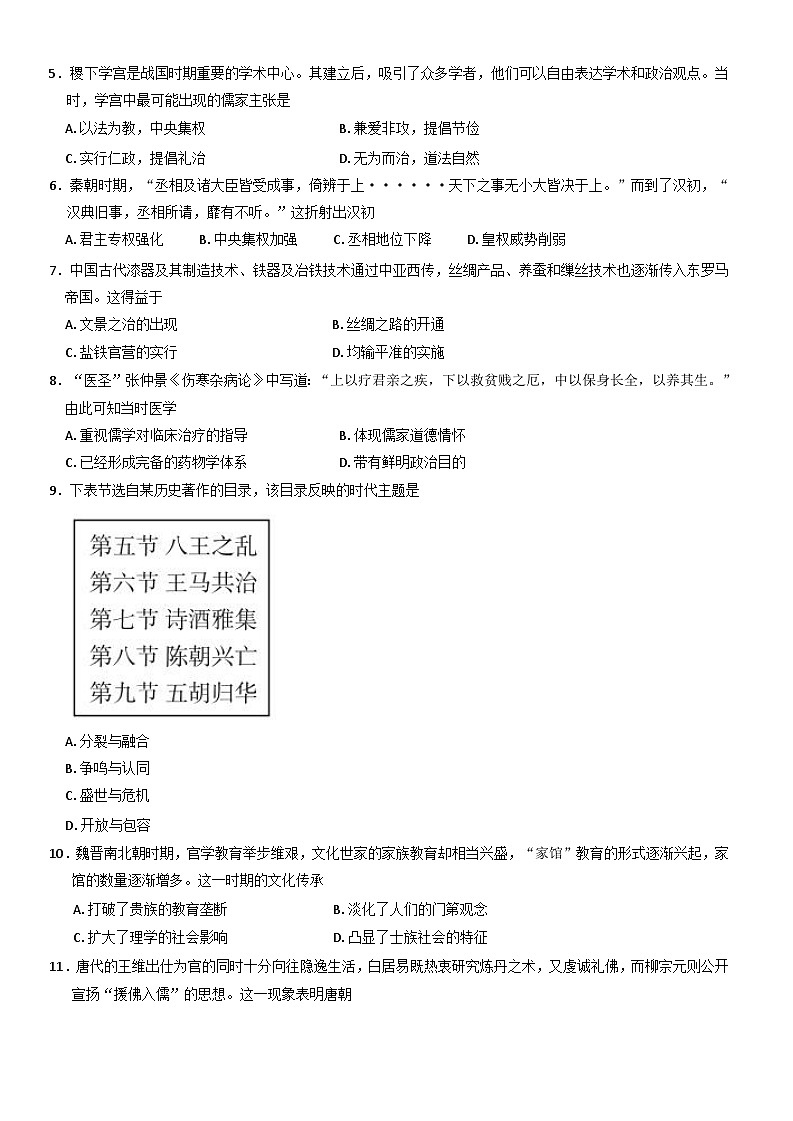 5．稷下学宫是战国时期重要的学术中心。其建立后，吸引了众多学者，他们可以自由表达学术和政治观点。当时，学宫中最可能出现的儒家主张是

A. 以法为教，中央集权
B. 兼爱非攻，提倡节俭
C. 实行仁政，提倡礼治
D. 无为而治，道法自然

6．秦朝时期，“丞相及诸大臣皆受成事，倚辨于上······天下之事无小大皆决于上。”而到了汉初，“汉典旧事，丞相所请，靡有不听。”这折射出汉初

A. 君主专权强化
B. 中央集权加强
C. 丞相地位下降
D. 皇权威势削弱

7．中国古代漆器及其制造技术、铁器及冶铁技术通过中亚西传，丝绸产品、养蚕和缫丝技术也逐渐传入东罗马帝国。这得益于

A. 文景之治的出现
B. 丝绸之路的开通
C. 盐铁官营的实行
D. 均输平准的实施

8．“医圣”张仲景《伤寒杂病论》中写道：“上以疗君亲之疾，下以救贫贱之厄，中以保身长全，以养其生。”由此可知当时医学

A. 重视儒学对临床治疗的指导
B. 体现儒家道德情怀
C. 已经形成完备的药物学体系
D. 带有鲜明政治目的

9．下表节选自某历史著作的目录，该目录反映的时代主题是

第五节 八王之乱
第六节 王马共治
第七节 诗酒雅集
第八节 陈朝兴亡
第九节 五胡归华

A. 分裂与融合
B. 争鸣与认同
C. 盛世与危机
D. 开放与包容

10．魏晋南北朝时期，官学教育举步维艰，文化世家的家族教育却相当兴盛，“家馆”教育的形式逐渐兴起，家馆的数量逐渐增多。这一时期的文化传承

A. 打破了贵族的教育垄断
B. 淡化了人们的门第观念
C. 扩大了理学的社会影响
D. 凸显了士族社会的特征

11．唐代的王维出仕为官的同时十分向往隐逸生活，白居易既热衷研究炼丹之术，又虔诚礼佛，而柳宗元则公开宣扬“援佛入儒”的思想。这一现象表明唐朝